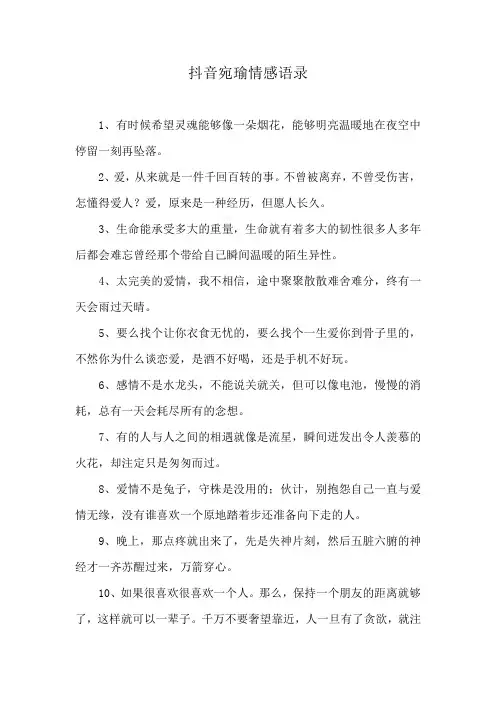 抖音宛瑜情感语录

1、有时候希望灵魂能够像一朵烟花，能够明亮温暖地在夜空中停留一刻再坠落。

2、爱，从来就是一件千回百转的事。不曾被离弃，不曾受伤害，怎懂得爱人？爱，原来是一种经历，但愿人长久。

3、生命能承受多大的重量，生命就有着多大的韧性很多人多年后都会难忘曾经那个带给自己瞬间温暖的陌生异性。

4、太完美的爱情，我不相信，途中聚聚散散难舍难分，终有一天会雨过天晴。

5、要么找个让你衣食无忧的，要么找个一生爱你到骨子里的，不然你为什么谈恋爱，是酒不好喝，还是手机不好玩。

6、感情不是水龙头，不能说关就关，但可以像电池，慢慢的消耗，总有一天会耗尽所有的念想。

7、有的人与人之间的相遇就像是流星，瞬间迸发出令人羡慕的火花，却注定只是匆匆而过。

8、爱情不是兔子，守株是没用的；伙计，别抱怨自己一直与爱情无缘，没有谁喜欢一个原地踏着步还准备向下走的人。

9、晚上，那点疼就出来了，先是失神片刻，然后五脏六腑的神经才一齐苏醒过来，万箭穿心。

10、如果很喜欢很喜欢一个人。那么，保持一个朋友的距离就够了，这样就可以一辈子。千万不要奢望靠近，人一旦有了贪欲，就注